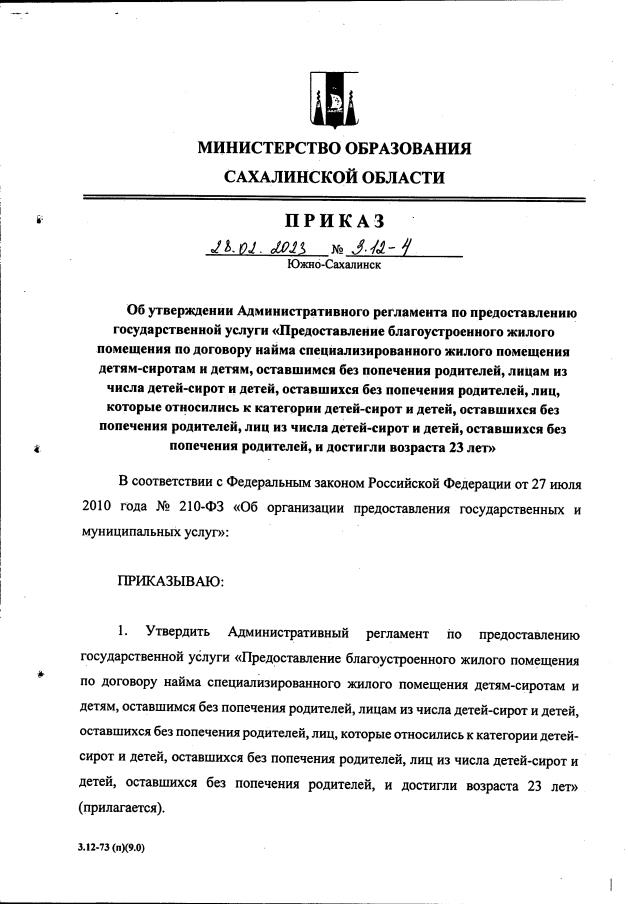 МИНИСТЕРСТВО ОБРАЗОВАНИЯ
САХАЛИНСКОЙ ОБЛАСТИ

ПРИКАЗ

28.02.2023 № 3.12-4

Южно-Сахалинск

Об утверждении Административного регламента по предоставлению государственной услуги «Предоставление благоустроенного жилого помещения по договору найма специализированного жилого помещения детям-сиротам и детям, оставшимся без попечения родителей, лицам из числа детей-сирот и детей, оставшихся без попечения родителей, лиц, которые относились к категории детей-сирот и детей, оставшихся без попечения родителей, лиц из числа детей-сирот и детей, оставшихся без попечения родителей, и достигли возраста 23 лет»

В соответствии с Федеральным законом Российской Федерации от 27 июля 2010 года № 210-ФЗ «Об организации предоставления государственных и муниципальных услуг»:

ПРИКАЗЫВАЮ:

1. Утвердить Административный регламент по предоставлению государственной услуги «Предоставление благоустроенного жилого помещения по договору найма специализированного жилого помещения детям-сиротам и детям, оставшимся без попечения родителей, лицам из числа детей-сирот и детей, оставшихся без попечения родителей, лиц, которые относились к категории детей-сирот и детей, оставшихся без попечения родителей, лиц из числа детей-сирот и детей, оставшихся без попечения родителей, и достигли возраста 23 лет» (прилагается).

3.12-73 (п)(9.0)